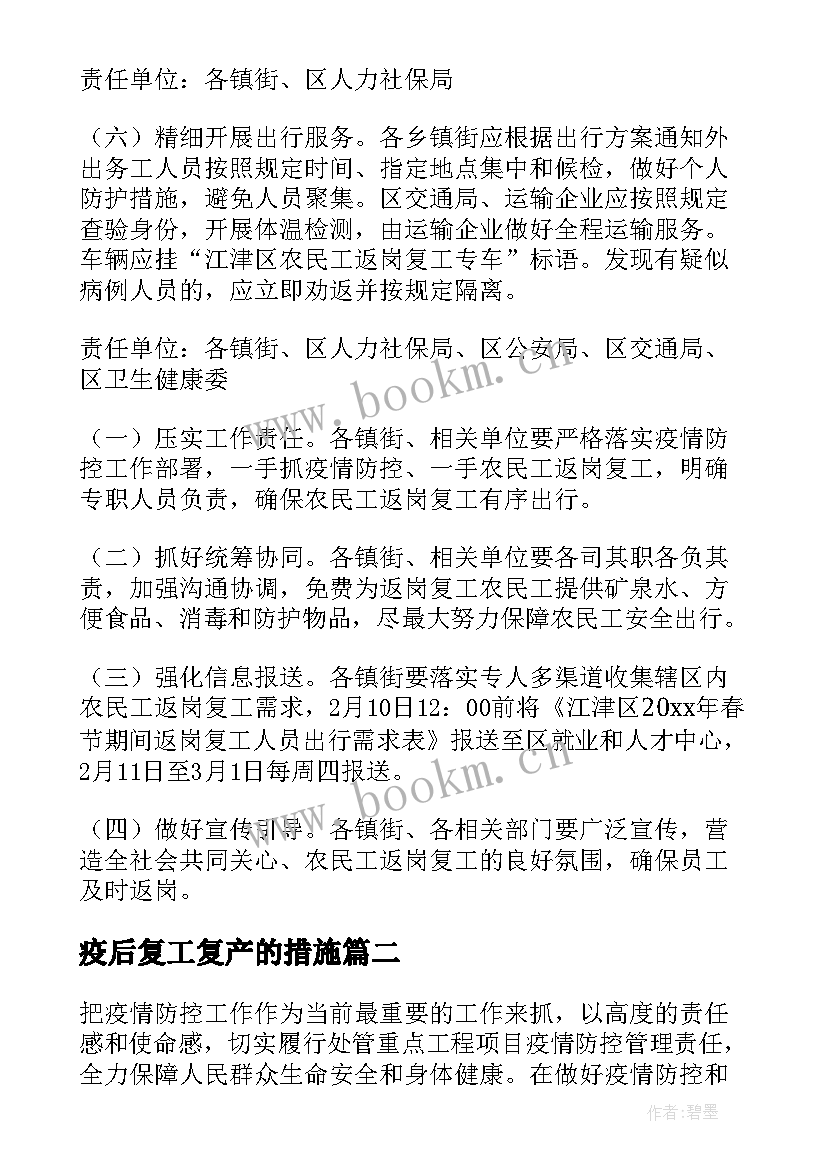 责任单位：各镇街、区人力社保局

（六）精细开展出行服务。各乡镇街应根据出行方案通知外出务工人员按照规定时间、指定地点集中和候检，做好个人防护措施，避免人员聚集。区交通局、运输企业应按照规定查验身份，开展体温检测，由运输企业做好全程运输服务。车辆应挂“江津区农民工返岗复工专车”标语。发现有疑似病例人员的，应立即劝返并按规定隔离。

责任单位：各镇街、区人力社保局、区公安局、区交通局、区卫生健康委

（一）压实工作责任。各镇街、相关单位要严格落实疫情防控工作部署，一手抓疫情防控、一手农民工返岗复工，明确专职人员负责，确保农民工返岗复工有序出行。

（二）抓好统筹协同。各镇街、相关单位要各司其职各负其责，加强沟通协调，免费为返岗复工农民工提供矿泉水、方便食品、消毒和防护物品，尽最大努力保障农民工安全出行。

（三）强化信息报送。各镇街要落实专人多渠道收集辖区内农民工返岗复工需求，2月10日12：00前将《江津区20xx年春节期间返岗复工人员出行需求表》报送至区就业和人才中心，2月11日至3月1日每周四报送。

（四）做好宣传引导。各镇街、各相关部门要广泛宣传，营造全社会共同关心、农民工返岗复工的良好氛围，确保员工及时返岗。

疫后复工复产的措施篇二

把疫情防控工作作为当前最重要的工作来抓，以高度的责任感和使命感，切实履行处管重点工程项目疫情防控管理责任，全力保障人民群众生命安全和身体健康。在做好疫情防控和

www.bookm.cn

www.bookm.cn

作者：碧墨